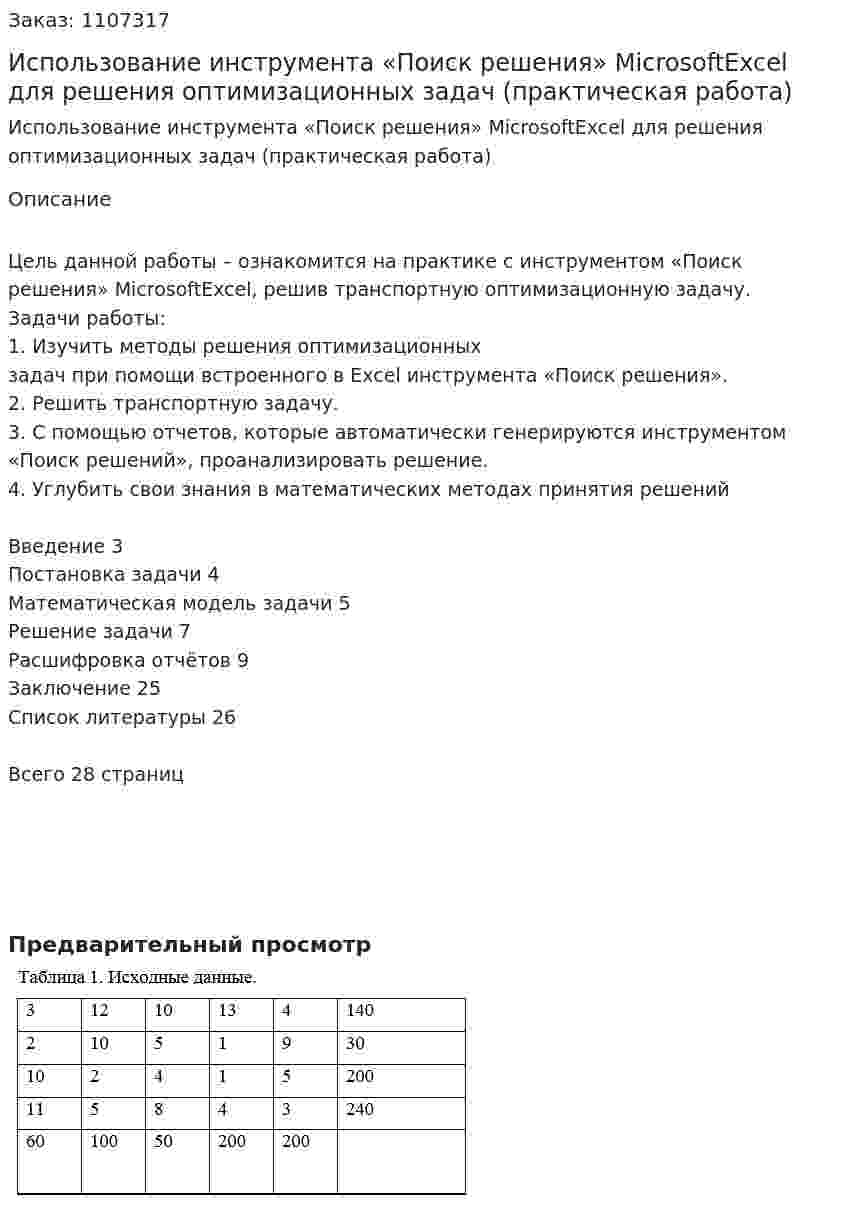 Заказ: 1107317

Использование инструмента «Поиск решения» MicrosoftExcel для решения оптимизационных задач (практическая работа)

Использование инструмента «Поиск решения» MicrosoftExcel для решения оптимизационных задач (практическая работа)

Описание

Цель данной работы – ознакомится на практике с инструментом «Поиск решения» MicrosoftExcel, решив транспортную оптимизационную задачу.
Задачи работы:
1. Изучить методы решения оптимизационных
задач при помощи встроенного в Excel инструмента «Поиск решения».
2. Решить транспортную задачу.
3. С помощью отчетов, которые автоматически генерируются инструментом «Поиск решений», проанализировать решение.
4. Углубить свои знания в математических методах принятия решений

Введение 3
Постановка задачи 4
Математическая модель задачи 5
Решение задачи 7
Расшифровка отчётов 9
Заключение 25
Список литературы 26

Всего 28 страниц

Предварительный просмотр

Таблица 1. Исходные данные.

| 3 | 12 | 10 | 13 | 4 | 140 |
|---|---|---|---|---|---|
| 2 | 10 | 5 | 1 | 9 | 30 |
| 10 | 2 | 4 | 1 | 5 | 200 |
| 11 | 5 | 8 | 4 | 3 | 240 |
| 60 | 100 | 50 | 200 | 200 | |